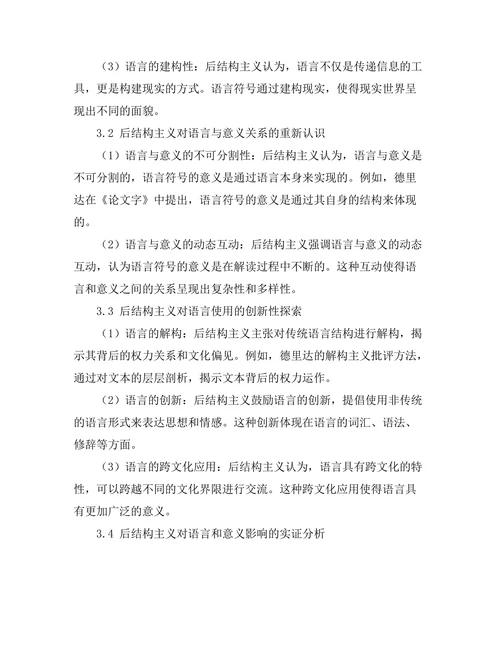 （3）语言的建构性：后结构主义认为，语言不仅是传递信息的工具，更是构建现实的方式。语言符号通过建构现实，使得现实世界呈现出不同的面貌。

3.2 后结构主义对语言与意义关系的重新认识

（1）语言与意义的不可分割性：后结构主义认为，语言与意义是不可分割的，语言符号的意义是通过语言本身来实现的。例如，德里达在《论文字》中提出，语言符号的意义是通过其自身的结构来体现的。

（2）语言与意义的动态互动：后结构主义强调语言与意义的动态互动，认为语言符号的意义是在解读过程中不断的。这种互动使得语言和意义之间的关系呈现出复杂性和多样性。

3.3 后结构主义对语言使用的创新性探索

（1）语言的解构：后结构主义主张对传统语言结构进行解构，揭示其背后的权力关系和文化偏见。例如，德里达的解构主义批评方法，通过对文本的层层剖析，揭示文本背后的权力运作。

（2）语言的创新：后结构主义鼓励语言的创新，提倡使用非传统的语言形式来表达思想和情感。这种创新体现在语言的词汇、语法、修辞等方面。

（3）语言的跨文化应用：后结构主义认为，语言具有跨文化的特性，可以跨越不同的文化界限进行交流。这种跨文化应用使得语言具有更加广泛的意义。

3.4 后结构主义对语言和意义影响的实证分析